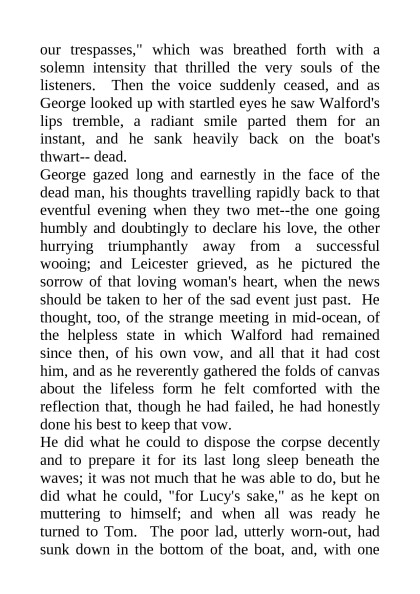 our trespasses," which was breathed forth with a solemn intensity that thrilled the very souls of the listeners. Then the voice suddenly ceased, and as George looked up with startled eyes he saw Walford's lips tremble, a radiant smile parted them for an instant, and he sank heavily back on the boat's thwart-- dead.
George gazed long and earnestly in the face of the dead man, his thoughts travelling rapidly back to that eventful evening when they two met--the one going humbly and doubtingly to declare his love, the other hurrying triumphantly away from a successful wooing; and Leicester grieved, as he pictured the sorrow of that loving woman's heart, when the news should be taken to her of the sad event just past. He thought, too, of the strange meeting in mid-ocean, of the helpless state in which Walford had remained since then, of his own vow, and all that it had cost him, and as he reverently gathered the folds of canvas about the lifeless form he felt comforted with the reflection that, though he had failed, he had honestly done his best to keep that vow.
He did what he could to dispose the corpse decently and to prepare it for its last long sleep beneath the waves; it was not much that he was able to do, but he did what he could, "for Lucy's sake," as he kept on muttering to himself; and when all was ready he turned to Tom. The poor lad, utterly worn-out, had sunk down in the bottom of the boat, and, with one